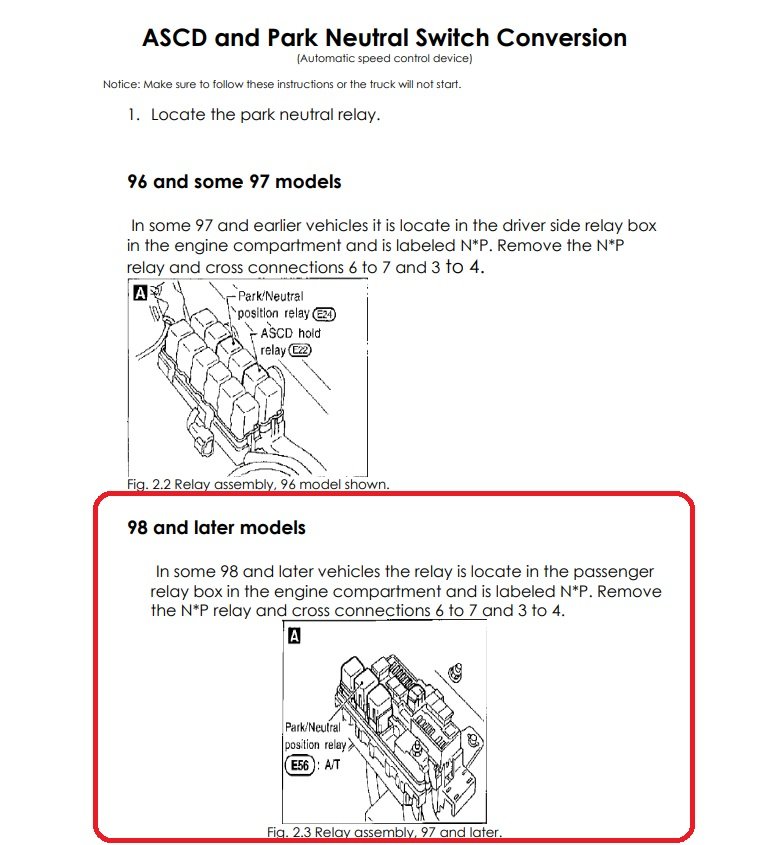 ASCD and Park Neutral Switch Conversion
(Automatic speed control device)

Notice: Make sure to follow these instructions or the truck will not start.

1. Locate the park neutral relay.

96 and some 97 models

In some 97 and earlier vehicles it is locate in the driver side relay box in the engine compartment and is labeled N*P. Remove the N*P relay and cross connections 6 to 7 and 3 to 4.

A
Park/Neutral position relay E24
ASCD hold relay E22

Fig. 2.2 Relay assembly, 96 model shown.

98 and later models

In some 98 and later vehicles the relay is locate in the passenger relay box in the engine compartment and is labeled N*P. Remove the N*P relay and cross connections 6 to 7 and 3 to 4.

A
Park/Neutral position relay
E56 : A/T

Fig. 2.3 Relay assembly, 97 and later.